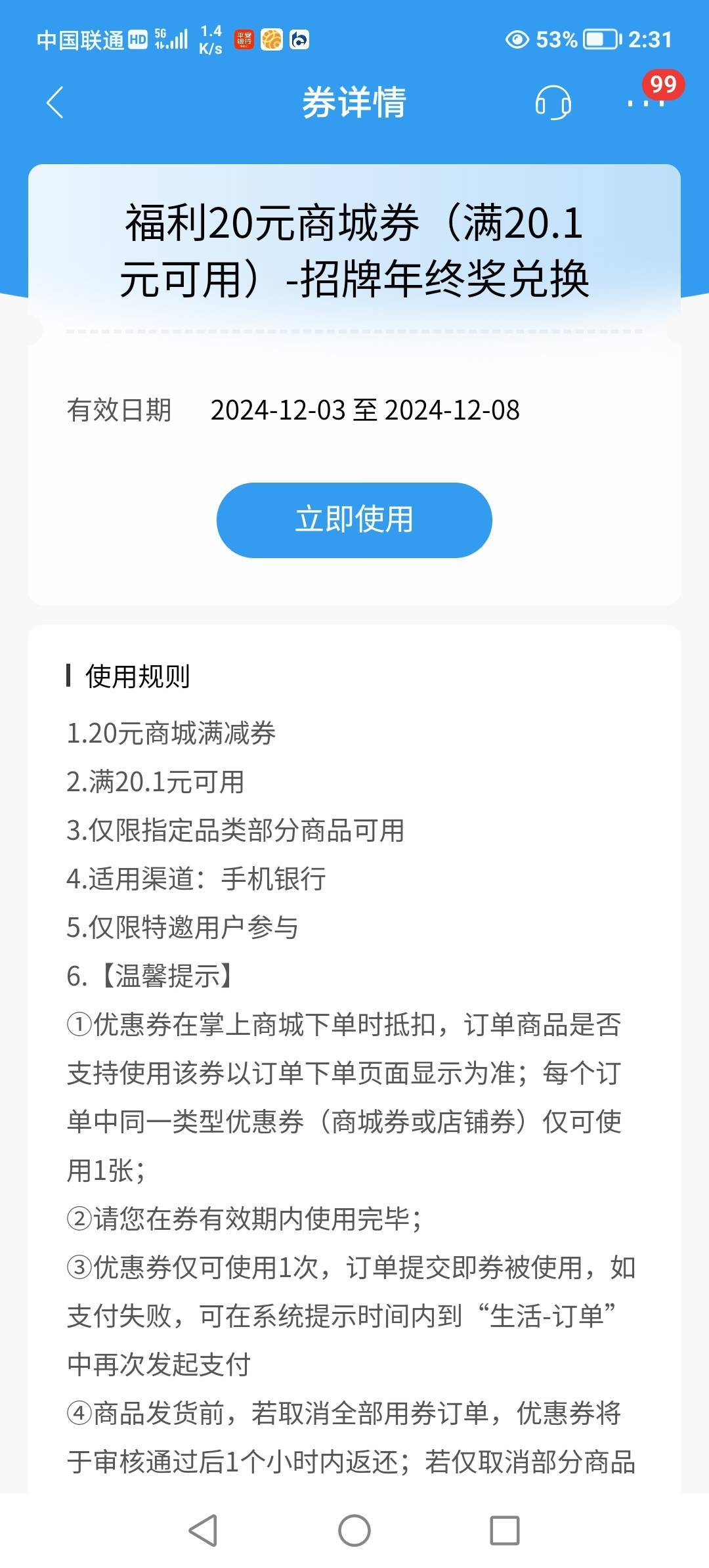 中国联通 HD 5G 1.4 K/s 53% 2:31

券详情

99

福利20元商城券（满20.1元可用）-招牌年终奖兑换

有效日期 2024-12-03 至 2024-12-08

立即使用

使用规则

1.20元商城满减券
2.满20.1元可用
3.仅限指定品类部分商品可用
4.适用渠道：手机银行
5.仅限特邀用户参与
6.【温馨提示】
①优惠券在掌上商城下单时抵扣，订单商品是否支持使用该券以订单下单页面显示为准；每个订单中同一类型优惠券（商城券或店铺券）仅可使用1张；
②请您在券有效期内使用完毕；
③优惠券仅可使用1次，订单提交即券被使用，如支付失败，可在系统提示时间内到“生活-订单”中再次发起支付
④商品发货前，若取消全部用券订单，优惠券将于审核通过后1个小时内返还；若仅取消部分商品